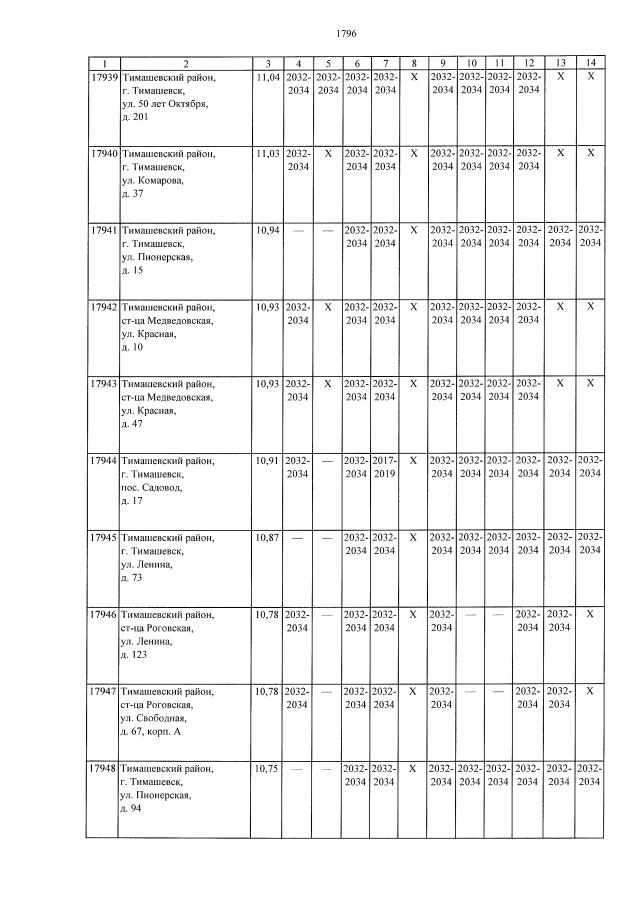 1796

| 1 | 2 | 3 | 4 | 5 | 6 | 7 | 8 | 9 | 10 | 11 | 12 | 13 | 14 |
|---|---|---|---|---|---|---|---|---|---|---|---|---|---|
| 17939 | Тимашевский район, г. Тимашевск, ул. 50 лет Октября, д. 201 | 11,04 | 2032-2034 | 2032-2034 | 2032-2034 | 2032-2034 | X | 2032-2034 | 2032-2034 | 2032-2034 | 2032-2034 | X | X |
| 17940 | Тимашевский район, г. Тимашевск, ул. Комарова, д. 37 | 11,03 | 2032-2034 | X | 2032-2034 | 2032-2034 | X | 2032-2034 | 2032-2034 | 2032-2034 | 2032-2034 | X | X |
| 17941 | Тимашевский район, г. Тимашевск, ул. Пионерская, д. 15 | 10,94 | — | — | 2032-2034 | 2032-2034 | X | 2032-2034 | 2032-2034 | 2032-2034 | 2032-2034 | 2032-2034 | 2032-2034 |
| 17942 | Тимашевский район, ст-ца Медведовская, ул. Красная, д. 10 | 10,93 | 2032-2034 | X | 2032-2034 | 2032-2034 | X | 2032-2034 | 2032-2034 | 2032-2034 | 2032-2034 | X | X |
| 17943 | Тимашевский район, ст-ца Медведовская, ул. Красная, д. 47 | 10,93 | 2032-2034 | X | 2032-2034 | 2032-2034 | X | 2032-2034 | 2032-2034 | 2032-2034 | 2032-2034 | X | X |
| 17944 | Тимашевский район, г. Тимашевск, пос. Садовод, д. 17 | 10,91 | 2032-2034 | — | 2032-2034 | 2017-2019 | X | 2032-2034 | 2032-2034 | 2032-2034 | 2032-2034 | 2032-2034 | 2032-2034 |
| 17945 | Тимашевский район, г. Тимашевск, ул. Ленина, д. 73 | 10,87 | — | — | 2032-2034 | 2032-2034 | X | 2032-2034 | 2032-2034 | 2032-2034 | 2032-2034 | 2032-2034 | 2032-2034 |
| 17946 | Тимашевский район, ст-ца Роговская, ул. Ленина, д. 123 | 10,78 | 2032-2034 | — | 2032-2034 | 2032-2034 | X | 2032-2034 | — | — | 2032-2034 | 2032-2034 | X |
| 17947 | Тимашевский район, ст-ца Роговская, ул. Свободная, д. 67, корп. А | 10,78 | 2032-2034 | — | 2032-2034 | 2032-2034 | X | 2032-2034 | — | — | 2032-2034 | 2032-2034 | X |
| 17948 | Тимашевский район, г. Тимашевск, ул. Пионерская, д. 94 | 10,75 | — | — | 2032-2034 | 2032-2034 | X | 2032-2034 | 2032-2034 | 2032-2034 | 2032-2034 | 2032-2034 | 2032-2034 |